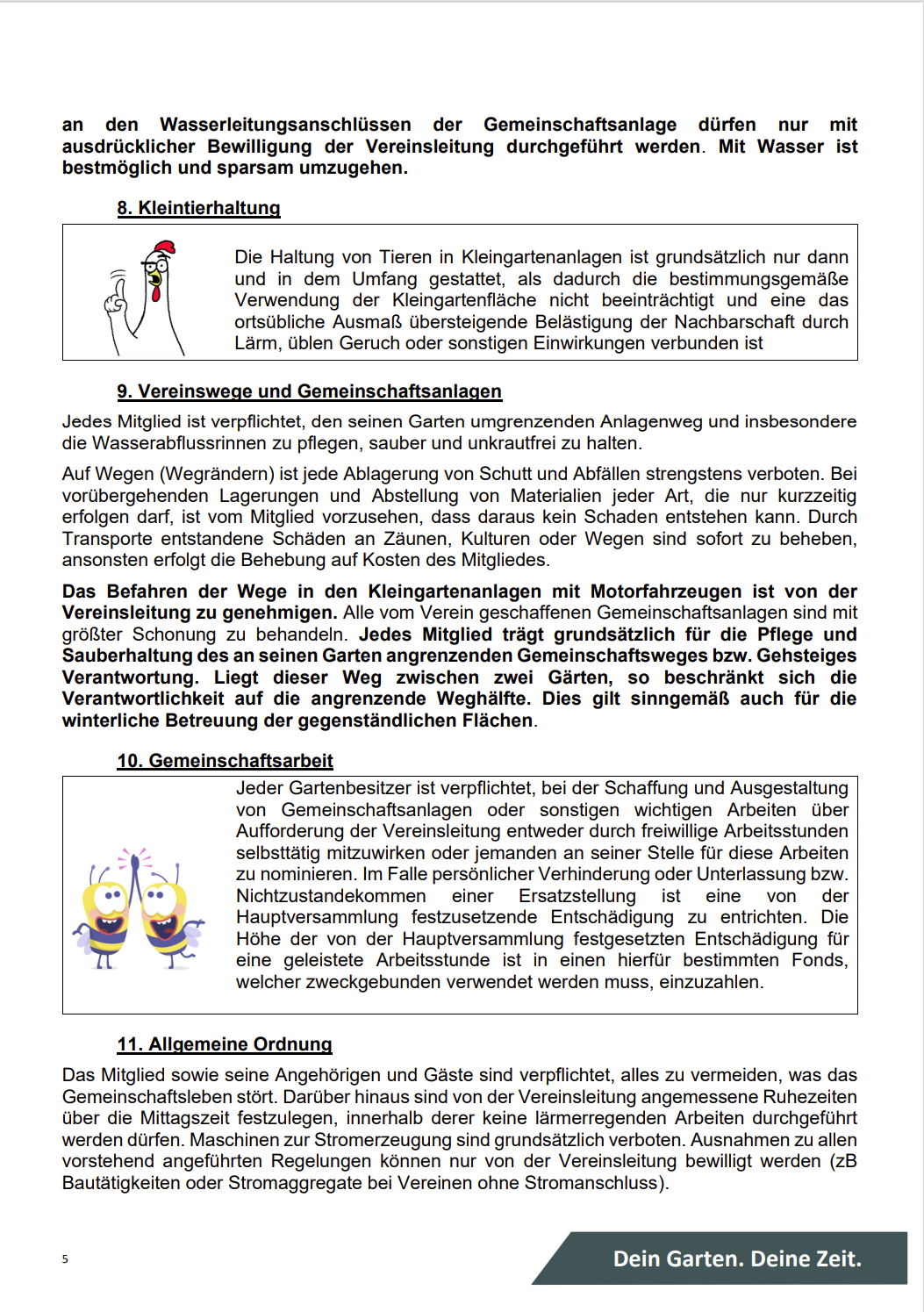 an den Wasserleitungsanschlüssen der Gemeinschaftsanlage dürfen nur mit ausdrücklicher Bewilligung der Vereinsleitung durchgeführt werden. Mit Wasser ist bestmöglich und sparsam umzugehen.

8. Kleintierhaltung

Die Haltung von Tieren in Kleingartenanlagen ist grundsätzlich nur dann und in dem Umfang gestattet, als dadurch die bestimmungsgemäße Verwendung der Kleingartenfläche nicht beeinträchtigt und eine das ortsübliche Ausmaß übersteigende Belästigung der Nachbarschaft durch Lärm, üblen Geruch oder sonstigen Einwirkungen verbunden ist

9. Vereinswege und Gemeinschaftsanlagen

Jedes Mitglied ist verpflichtet, den seinen Garten umgrenzenden Anlagenweg und insbesondere die Wasserabflussrinnen zu pflegen, sauber und unkrautfrei zu halten.

Auf Wegen (Wegrändern) ist jede Ablagerung von Schutt und Abfällen strengstens verboten. Bei vorübergehenden Lagerungen und Abstellung von Materialien jeder Art, die nur kurzzeitig erfolgen darf, ist vom Mitglied vorzusehen, dass daraus kein Schaden entstehen kann. Durch Transporte entstandene Schäden an Zäunen, Kulturen oder Wegen sind sofort zu beheben, ansonsten erfolgt die Behebung auf Kosten des Mitgliedes.

Das Befahren der Wege in den Kleingartenanlagen mit Motorfahrzeugen ist von der Vereinsleitung zu genehmigen. Alle vom Verein geschaffenen Gemeinschaftsanlagen sind mit größter Schonung zu behandeln. Jedes Mitglied trägt grundsätzlich für die Pflege und Sauberhaltung des an seinen Garten angrenzenden Gemeinschaftsweges bzw. Gehsteiges Verantwortung. Liegt dieser Weg zwischen zwei Gärten, so beschränkt sich die Verantwortlichkeit auf die angrenzende Weghälfte. Dies gilt sinngemäß auch für die winterliche Betreuung der gegenständlichen Flächen.

10. Gemeinschaftsarbeit

Jeder Gartenbesitzer ist verpflichtet, bei der Schaffung und Ausgestaltung von Gemeinschaftsanlagen oder sonstigen wichtigen Arbeiten über Aufforderung der Vereinsleitung entweder durch freiwillige Arbeitsstunden selbsttätig mitzuwirken oder jemanden an seiner Stelle für diese Arbeiten zu nominieren. Im Falle persönlicher Verhinderung oder Unterlassung bzw. Nichtzustandekommen einer Ersatzstellung ist eine von der Hauptversammlung festzusetzende Entschädigung zu entrichten. Die Höhe der von der Hauptversammlung festgesetzten Entschädigung für eine geleistete Arbeitsstunde ist in einen hierfür bestimmten Fonds, welcher zweckgebunden verwendet werden muss, einzuzahlen.

11. Allgemeine Ordnung

Das Mitglied sowie seine Angehörigen und Gäste sind verpflichtet, alles zu vermeiden, was das Gemeinschaftsleben stört. Darüber hinaus sind von der Vereinsleitung angemessene Ruhezeiten über die Mittagszeit festzulegen, innerhalb derer keine lärmerregenden Arbeiten durchgeführt werden dürfen. Maschinen zur Stromerzeugung sind grundsätzlich verboten. Ausnahmen zu allen vorstehend angeführten Regelungen können nur von der Vereinsleitung bewilligt werden (zB Bautätigkeiten oder Stromaggregate bei Vereinen ohne Stromanschluss).

5

Dein Garten. Deine Zeit.